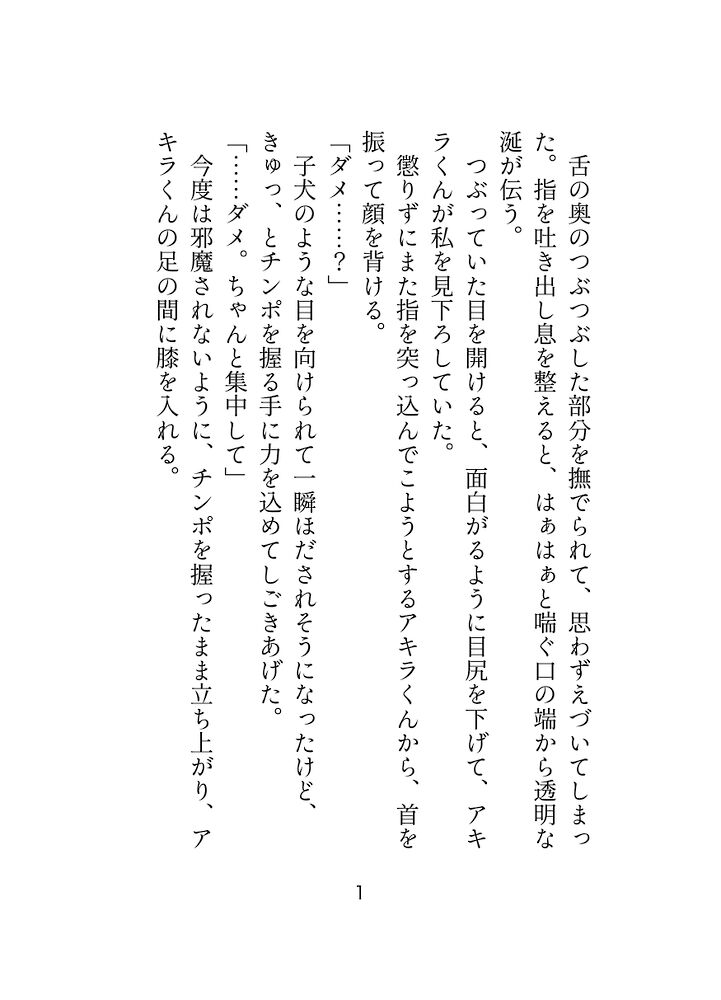 舌の奥のつぶつぶした部分を撫でられて、思わずえづいてしまった。指を吐き出し息を整えると、はぁはぁと喘ぐ口の端から透明な涎が伝う。

つぶっていた目を開けると、面白がるように目尻を下げて、アキラくんが私を見下ろしていた。

懲りずにまた指を突っ込んでこようとするアキラくんから、首を振って顔を背ける。

「ダメ……？」

子犬のような目を向けられて一瞬ほだされそうになったけど、きゅっ、とチンポを握る手に力を込めてしごきあげた。

「……ダメ。ちゃんと集中して」

今度は邪魔されないように、チンポを握ったまま立ち上がり、アキラくんの足の間に膝を入れる。

1